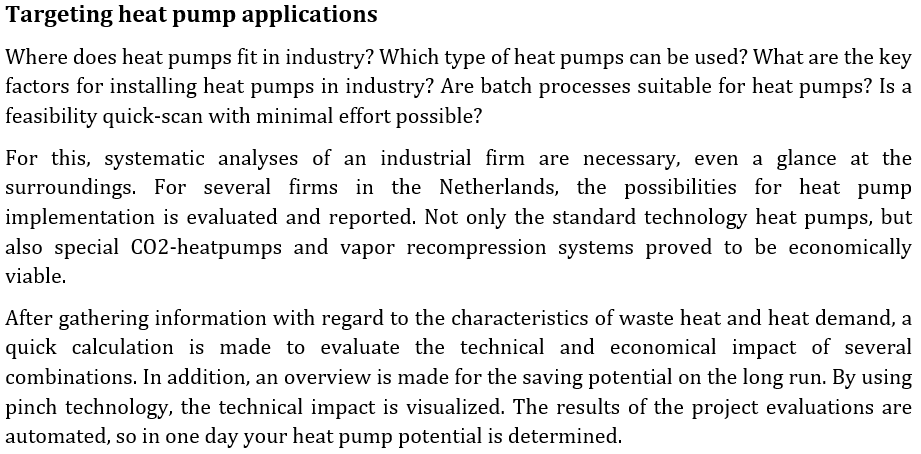 **Targeting heat pump applications**

Where does heat pumps fit in industry? Which type of heat pumps can be used? What are the key factors for installing heat pumps in industry? Are batch processes suitable for heat pumps? Is a feasibility quick-scan with minimal effort possible?

For this, systematic analyses of an industrial firm are necessary, even a glance at the surroundings. For several firms in the Netherlands, the possibilities for heat pump implementation is evaluated and reported. Not only the standard technology heat pumps, but also special CO2-heatpumps and vapor recompression systems proved to be economically viable.

After gathering information with regard to the characteristics of waste heat and heat demand, a quick calculation is made to evaluate the technical and economical impact of several combinations. In addition, an overview is made for the saving potential on the long run. By using pinch technology, the technical impact is visualized. The results of the project evaluations are automated, so in one day your heat pump potential is determined.